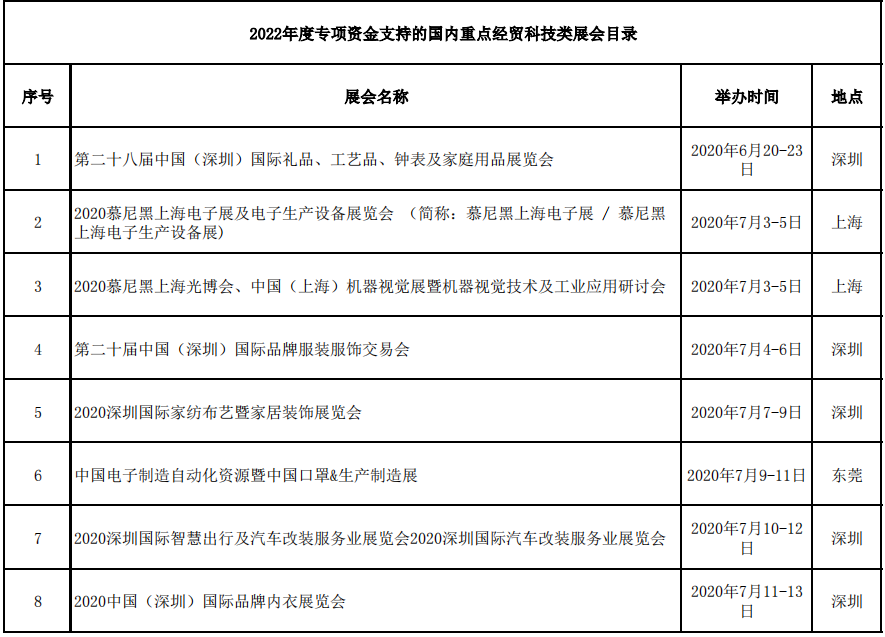 2022年度专项资金支持的国内重点经贸科技类展会目录

| 序号 | 展会名称 | 举办时间 | 地点 |
|---|---|---|---|
| 1 | 第二十八届中国（深圳）国际礼品、工艺品、钟表及家庭用品展览会 | 2020年6月20-23日 | 深圳 |
| 2 | 2020慕尼黑上海电子展及电子生产设备展览会 （简称：慕尼黑上海电子展 / 慕尼黑上海电子生产设备展） | 2020年7月3-5日 | 上海 |
| 3 | 2020慕尼黑上海光博会、中国（上海）机器视觉展暨机器视觉技术及工业应用研讨会 | 2020年7月3-5日 | 上海 |
| 4 | 第二十届中国（深圳）国际品牌服装服饰交易会 | 2020年7月4-6日 | 深圳 |
| 5 | 2020深圳国际家纺布艺暨家居装饰展览会 | 2020年7月7-9日 | 深圳 |
| 6 | 中国电子制造自动化资源暨中国口罩&生产制造展 | 2020年7月9-11日 | 东莞 |
| 7 | 2020深圳国际智慧出行及汽车改装服务业展览会2020深圳国际汽车改装服务业展览会 | 2020年7月10-12日 | 深圳 |
| 8 | 2020中国（深圳）国际品牌内衣展览会 | 2020年7月11-13日 | 深圳 |